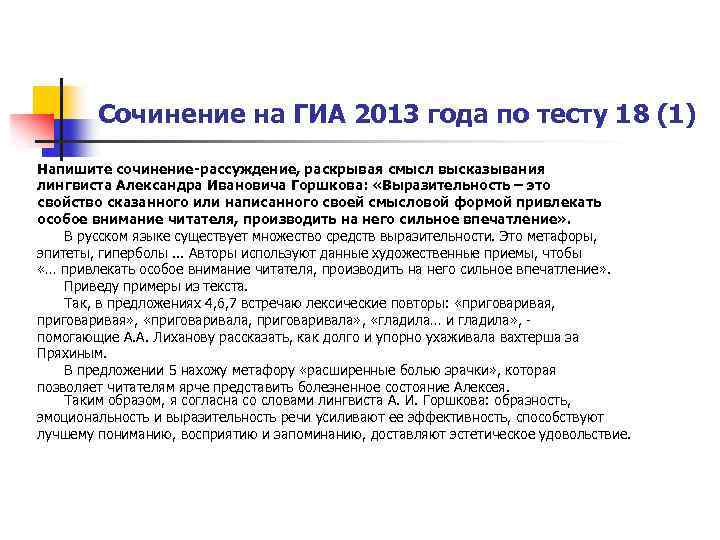 Сочинение на ГИА 2013 года по тесту 18 (1)

Напишите сочинение-рассуждение, раскрывая смысл высказывания лингвиста Александра Ивановича Горшкова: «Выразительность – это свойство сказанного или написанного своей смысловой формой привлекать особое внимание читателя, производить на него сильное впечатление».

В русском языке существует множество средств выразительности. Это метафоры, эпитеты, гиперболы ... Авторы используют данные художественные приемы, чтобы «... привлекать особое внимание читателя, производить на него сильное впечатление».

Приведу примеры из текста.

Так, в предложениях 4,6,7 встречаю лексические повторы: «приговаривая, приговаривая», «приговаривала, приговаривала», «гладила... и гладила», - помогающие А.А. Лиханову рассказать, как долго и упорно ухаживала вахтерша за Пряхиным.

В предложении 5 нахожу метафору «расширенные болью зрачки», которая позволяет читателям ярче представить болезненное состояние Алексея.

Таким образом, я согласна со словами лингвиста А. И. Горшкова: образность, эмоциональность и выразительность речи усиливают ее эффективность, способствуют лучшему пониманию, восприятию и запоминанию, доставляют эстетическое удовольствие.